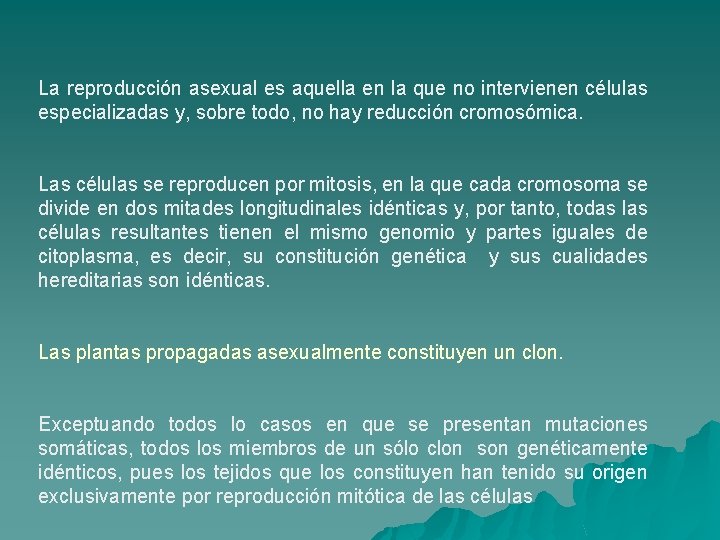 La reproducción asexual es aquella en la que no intervienen células especializadas y, sobre todo, no hay reducción cromosómica.

Las células se reproducen por mitosis, en la que cada cromosoma se divide en dos mitades longitudinales idénticas y, por tanto, todas las células resultantes tienen el mismo genomio y partes iguales de citoplasma, es decir, su constitución genética y sus cualidades hereditarias son idénticas.

Las plantas propagadas asexualmente constituyen un clon.

Exceptuando todos lo casos en que se presentan mutaciones somáticas, todos los miembros de un sólo clon son genéticamente idénticos, pues los tejidos que los constituyen han tenido su origen exclusivamente por reproducción mitótica de las células